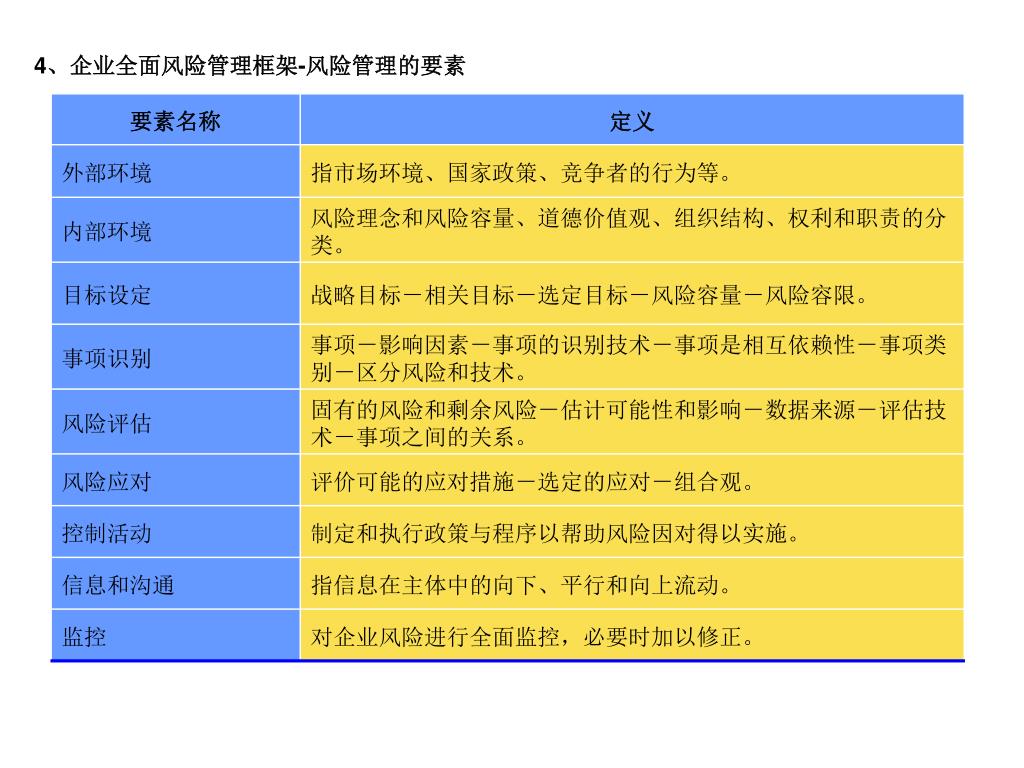 4、企业全面风险管理框架-风险管理的要素

| 要素名称 | 定义 |
|---|---|
| 外部环境 | 指市场环境、国家政策、竞争者的行为等。 |
| 内部环境 | 风险理念和风险容量、道德价值观、组织结构、权利和职责的分类。 |
| 目标设定 | 战略目标－相关目标－选定目标－风险容量－风险容限。 |
| 事项识别 | 事项－影响因素－事项的识别技术－事项是相互依赖性－事项类别－区分风险和技术。 |
| 风险评估 | 固有的风险和剩余风险－估计可能性和影响－数据来源－评估技术－事项之间的关系。 |
| 风险应对 | 评价可能的应对措施－选定的应对－组合观。 |
| 控制活动 | 制定和执行政策与程序以帮助风险因对得以实施。 |
| 信息和沟通 | 指信息在主体中的向下、平行和向上流动。 |
| 监控 | 对企业风险进行全面监控，必要时加以修正。 |